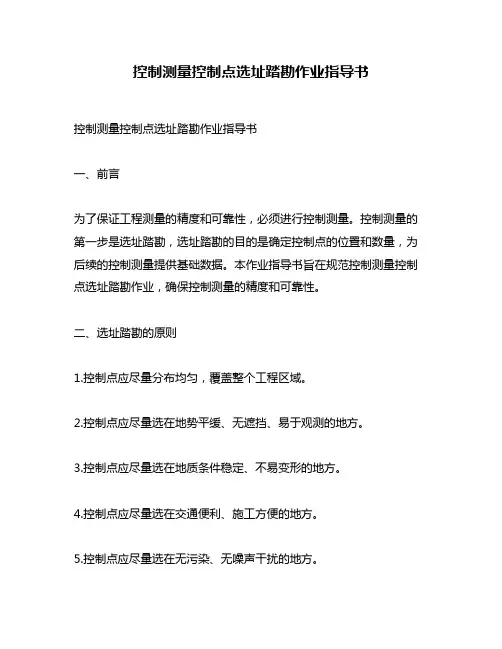 控制测量控制点选址踏勘作业指导书

控制测量控制点选址踏勘作业指导书

一、前言

为了保证工程测量的精度和可靠性，必须进行控制测量。控制测量的第一步是选址踏勘，选址踏勘的目的是确定控制点的位置和数量，为后续的控制测量提供基础数据。本作业指导书旨在规范控制测量控制点选址踏勘作业，确保控制测量的精度和可靠性。

二、选址踏勘的原则

1.控制点应尽量分布均匀，覆盖整个工程区域。

2.控制点应尽量选在地势平缓、无遮挡、易于观测的地方。

3.控制点应尽量选在地质条件稳定、不易变形的地方。

4.控制点应尽量选在交通便利、施工方便的地方。

5.控制点应尽量选在无污染、无噪声干扰的地方。